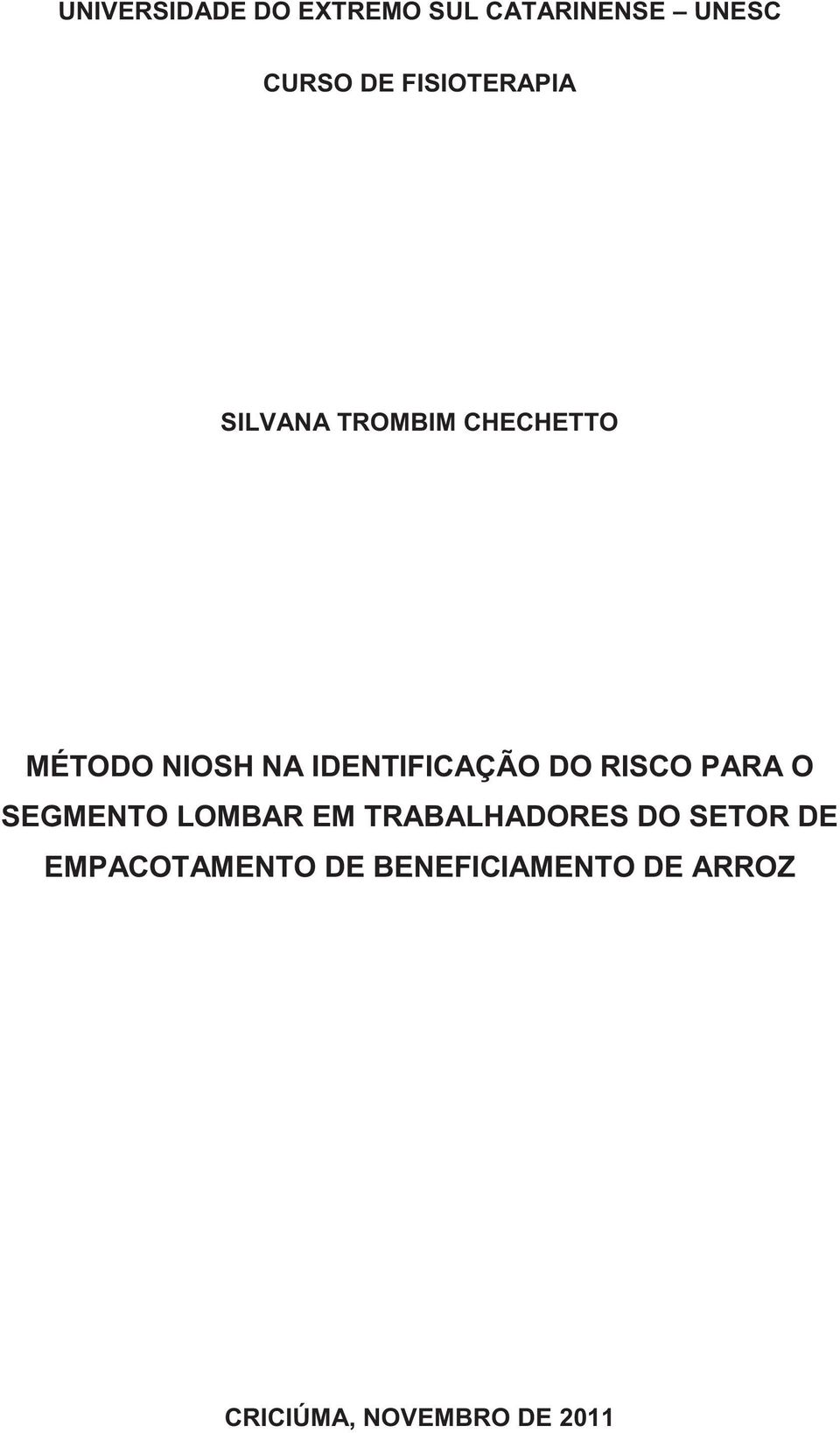 UNIVERSIDADE DO EXTREMO SUL CATARINENSE – UNESC

CURSO DE FISIOTERAPIA

SILVANA TROMBIM CHECHETTO

MÉTODO NIOSH NA IDENTIFICAÇÃO DO RISCO PARA O SEGMENTO LOMBAR EM TRABALHADORES DO SETOR DE EMPACOTAMENTO DE BENEFICIAMENTO DE ARROZ

CRICIÚMA, NOVEMBRO DE 2011